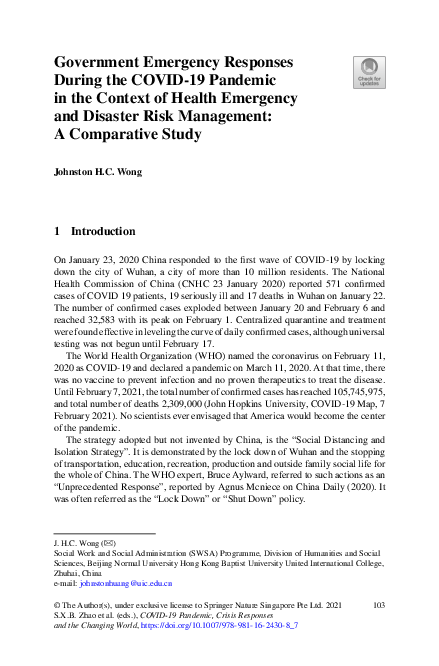 Government Emergency Responses During the COVID-19 Pandemic in the Context of Health Emergency and Disaster Risk Management: A Comparative Study

Check for updates

Johnston H.C. Wong

1 Introduction

On January 23, 2020 China responded to the first wave of COVID-19 by locking down the city of Wuhan, a city of more than 10 million residents. The National Health Commission of China (CNHC 23 January 2020) reported 571 confirmed cases of COVID 19 patients, 19 seriously ill and 17 deaths in Wuhan on January 22. The number of confirmed cases exploded between January 20 and February 6 and reached 32,583 with its peak on February 1. Centralized quarantine and treatment were found effective in leveling the curve of daily confirmed cases, although universal testing was not begun until February 17.

The World Health Organization (WHO) named the coronavirus on February 11, 2020 as COVID-19 and declared a pandemic on March 11, 2020. At that time, there was no vaccine to prevent infection and no proven therapeutics to treat the disease. Until February 7, 2021, the total number of confirmed cases has reached 105,745,975, and total number of deaths 2,309,000 (John Hopkins University, COVID-19 Map, 7 February 2021). No scientists ever envisaged that America would become the center of the pandemic.

The strategy adopted but not invented by China, is the "Social Distancing and Isolation Strategy". It is demonstrated by the lock down of Wuhan and the stopping of transportation, education, recreation, production and outside family social life for the whole of China. The WHO expert, Bruce Aylward, referred to such actions as an "Unprecedented Response", reported by Agnus Mcniece on China Daily (2020). It was often referred as the "Lock Down" or "Shut Down" policy.

J. H.C. Wong (✉)
Social Work and Social Administration (SWSA) Programme, Division of Humanities and Social Sciences, Beijing Normal University Hong Kong Baptist University United International College, Zhuhai, China
e-mail: johnstonhuang@uic.edu.cn

© The Author(s), under exclusive license to Springer Nature Singapore Pte Ltd. 2021
S.X.B. Zhao et al. (eds.), COVID-19 Pandemic, Crisis Responses and the Changing World, https://doi.org/10.1007/978-981-16-2430-8_7

103